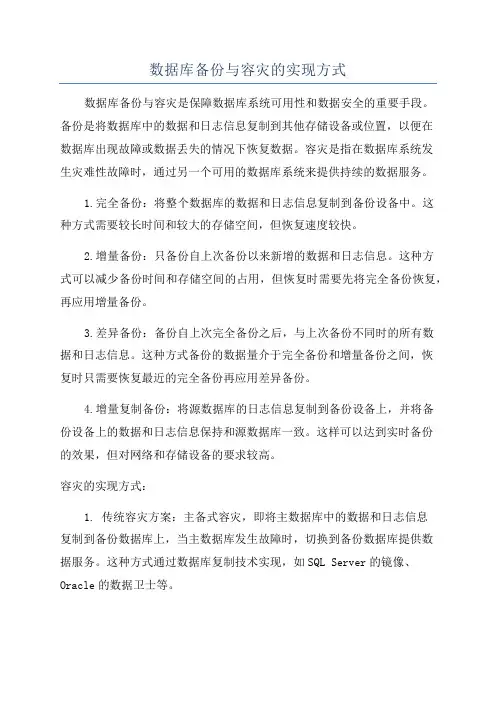 数据库备份与容灾的实现方式

数据库备份与容灾是保障数据库系统可用性和数据安全的重要手段。备份是将数据库中的数据和日志信息复制到其他存储设备或位置，以便在数据库出现故障或数据丢失的情况下恢复数据。容灾是指在数据库系统发生灾难性故障时，通过另一个可用的数据库系统来提供持续的数据服务。

1.完全备份：将整个数据库的数据和日志信息复制到备份设备中。这种方式需要较长时间和较大的存储空间，但恢复速度较快。

2.增量备份：只备份自上次备份以来新增的数据和日志信息。这种方式可以减少备份时间和存储空间的占用，但恢复时需要先将完全备份恢复，再应用增量备份。

3.差异备份：备份自上次完全备份之后，与上次备份不同时的所有数据和日志信息。这种方式备份的数据量介于完全备份和增量备份之间，恢复时只需要恢复最近的完全备份再应用差异备份。

4.增量复制备份：将源数据库的日志信息复制到备份设备上，并将备份设备上的数据和日志信息保持和源数据库一致。这样可以达到实时备份的效果，但对网络和存储设备的要求较高。

容灾的实现方式：

1. 传统容灾方案：主备式容灾，即将主数据库中的数据和日志信息复制到备份数据库上，当主数据库发生故障时，切换到备份数据库提供数据服务。这种方式通过数据库复制技术实现，如SQL Server的镜像、Oracle的数据卫士等。